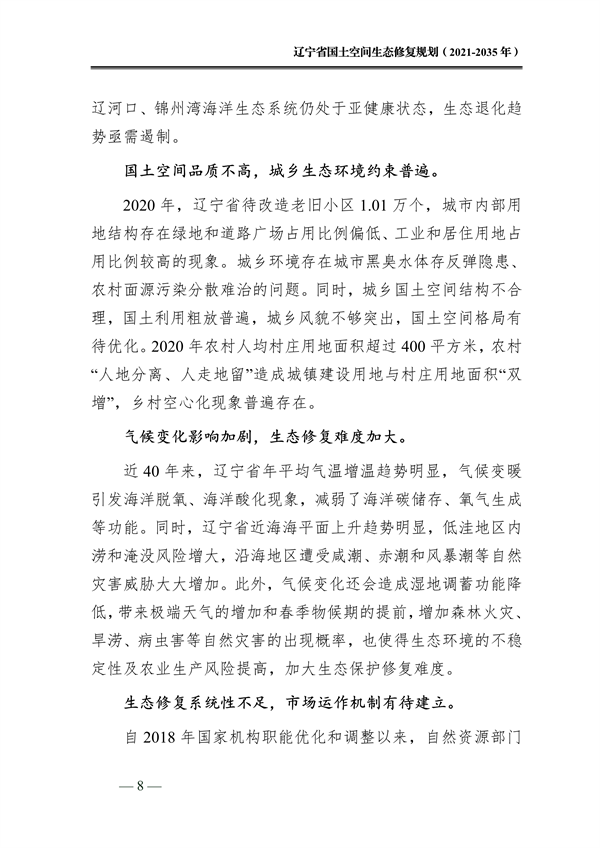 辽宁省国土空间生态修复规划（2021-2035 年）

辽河口、锦州湾海洋生态系统仍处于亚健康状态，生态退化趋势亟需遏制。

国土空间品质不高，城乡生态环境约束普遍。

2020 年，辽宁省待改造老旧小区 1.01 万个，城市内部用地结构存在绿地和道路广场占用比例偏低、工业和居住用地占用比例较高的现象。城乡环境存在城市黑臭水体存反弹隐患、农村面源污染分散难治的问题。同时，城乡国土空间结构不合理，国土利用粗放普遍，城乡风貌不够突出，国土空间格局有待优化。2020 年农村人均村庄用地面积超过 400 平方米，农村“人地分离、人走地留”造成城镇建设用地与村庄用地面积“双增”，乡村空心化现象普遍存在。

气候变化影响加剧，生态修复难度加大。

近 40 年来，辽宁省年平均气温增温趋势明显，气候变暖引发海洋脱氧、海洋酸化现象，减弱了海洋碳储存、氧气生成等功能。同时，辽宁省近海海平面上升趋势明显，低洼地区内涝和淹没风险增大，沿海地区遭受咸潮、赤潮和风暴潮等自然灾害威胁大大增加。此外，气候变化还会造成湿地调蓄功能降低，带来极端天气的增加和春季物候期的提前，增加森林火灾、旱涝、病虫害等自然灾害的出现概率，也使得生态环境的不稳定性及农业生产风险提高，加大生态保护修复难度。

生态修复系统性不足，市场运作机制有待建立。

自 2018 年国家机构职能优化和调整以来，自然资源部门

— 8 —